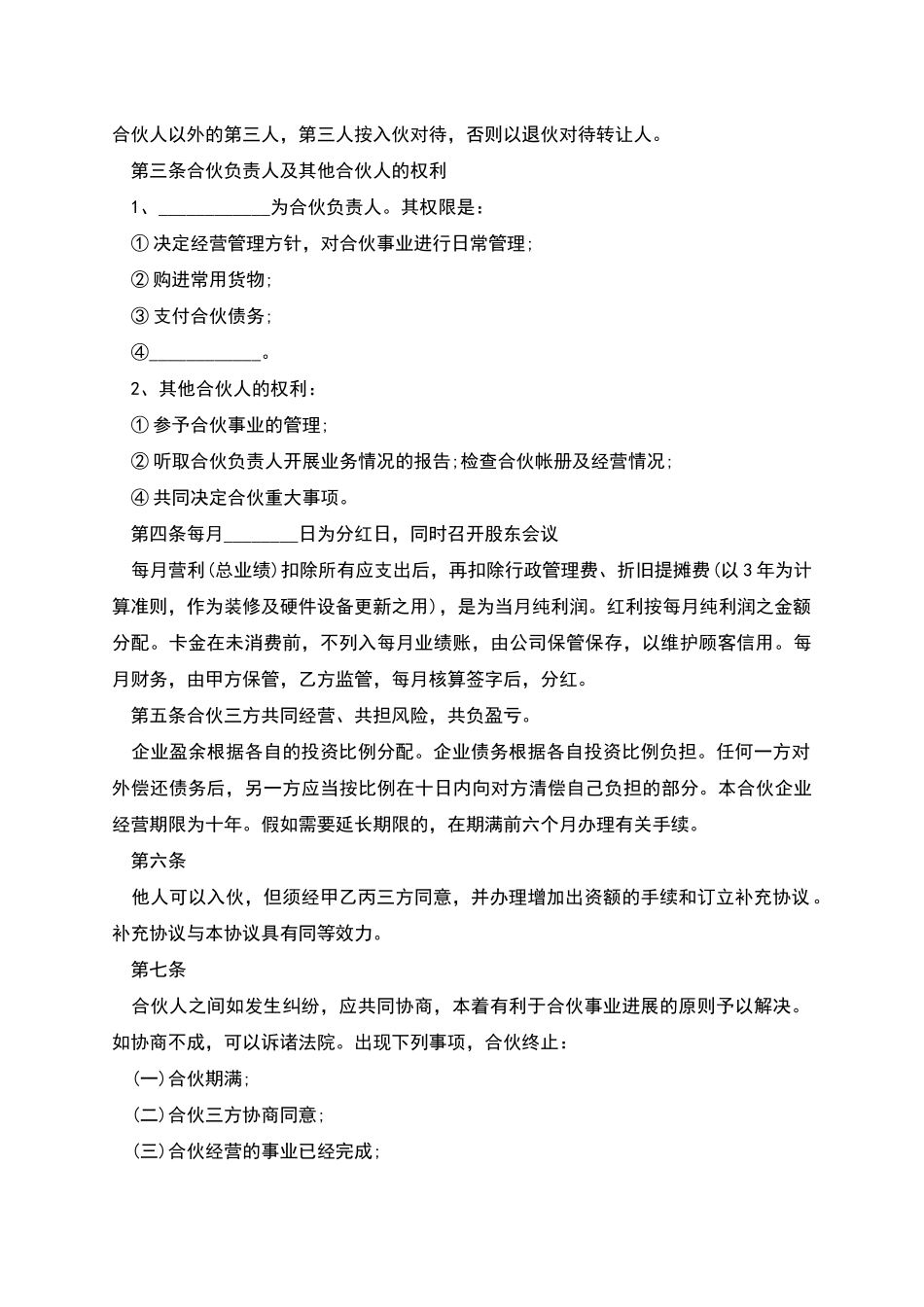 合伙人以外的第三人，第三人按入伙对待，否则以退伙对待转让人。

第三条合伙负责人及其他合伙人的权利

1、____________为合伙负责人。其权限是：

① 决定经营管理方针，对合伙事业进行日常管理;

② 购进常用货物;

③ 支付合伙债务;

④____________。

2、其他合伙人的权利：

① 参予合伙事业的管理;

② 听取合伙负责人开展业务情况的报告;检查合伙帐册及经营情况;

④ 共同决定合伙重大事项。

第四条每月________日为分红日，同时召开股东会议

每月营利(总业绩)扣除所有应支出后，再扣除行政管理费、折旧提摊费(以 3 年为计算准则，作为装修及硬件设备更新之用)，是为当月纯利润。红利按每月纯利润之金额分配。卡金在未消费前，不列入每月业绩账，由公司保管保存，以维护顾客信用。每月财务，由甲方保管，乙方监管，每月核算签字后，分红。

第五条合伙三方共同经营、共担风险，共负盈亏。

企业盈余根据各自的投资比例分配。企业债务根据各自投资比例负担。任何一方对外偿还债务后，另一方应当按比例在十日内向对方清偿自己负担的部分。本合伙企业经营期限为十年。假如需要延长期限的，在期满前六个月办理有关手续。

第六条

他人可以入伙，但须经甲乙丙三方同意，并办理增加出资额的手续和订立补充协议。补充协议与本协议具有同等效力。

第七条

合伙人之间如发生纠纷，应共同协商，本着有利于合伙事业进展的原则予以解决。如协商不成，可以诉诸法院。出现下列事项，合伙终止：

(一)合伙期满;

(二)合伙三方协商同意;

(三)合伙经营的事业已经完成;